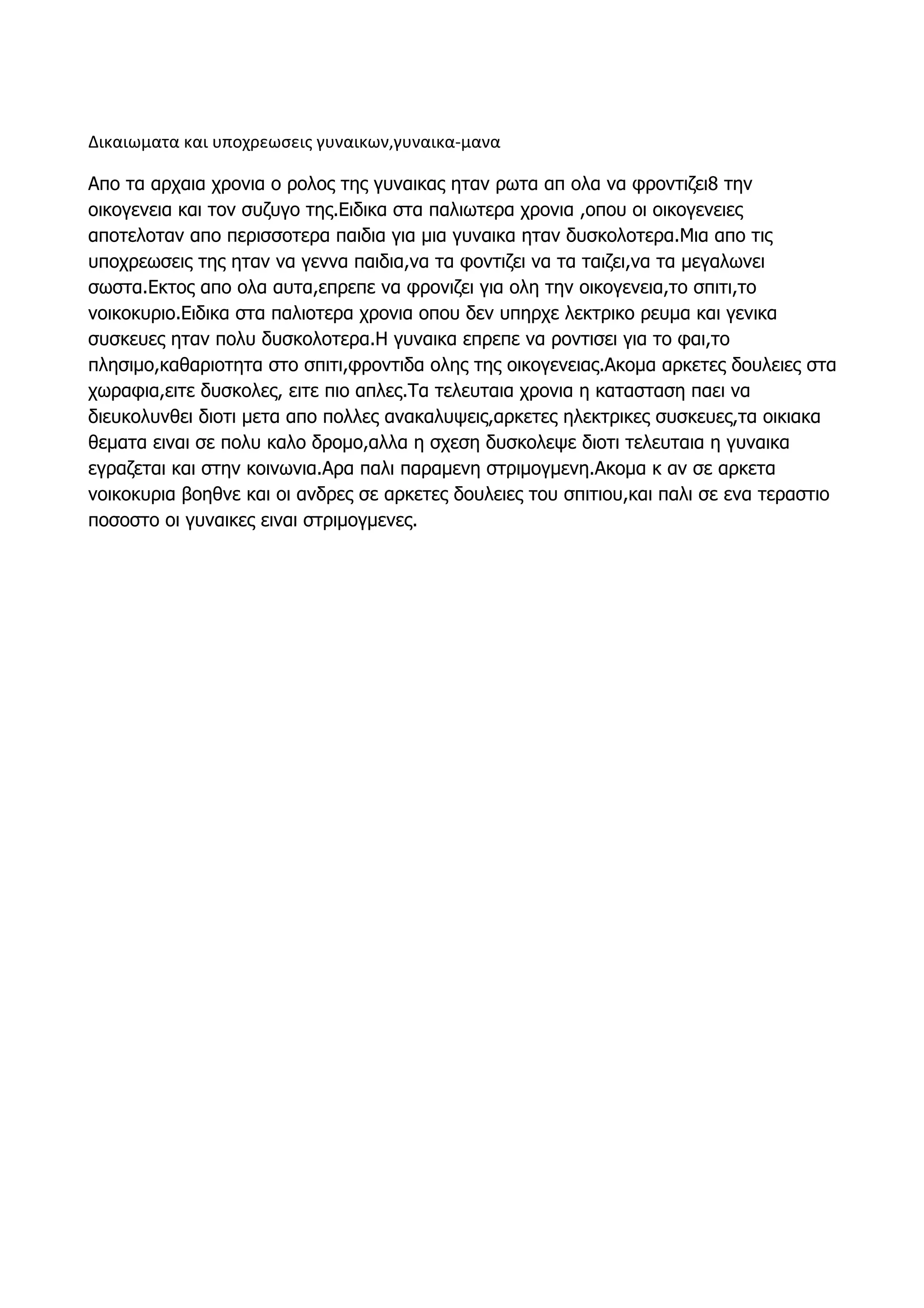 Δικαιωματα και υποχρεωσεις γυναικων,γυναικα-μανα

Απο τα αρχαια χρονια ο ρολος της γυναικας ηταν ρωτα απ ολα να φροντιζει8 την οικογενεια και τον συζυγο της.Ειδικα στα παλιωτερα χρονια ,οπου οι οικογενειες αποτελοταν απο περισσοτερα παιδια για μια γυναικα ηταν δυσκολοτερα.Μια απο τις υποχρεωσεις της ηταν να γεννα παιδια,να τα φοντιζει να τα ταιζει,να τα μεγαλωνει σωστα.Εκτος απο ολα αυτα,επρεπε να φρονιζει για ολη την οικογενεια,το σπιτι,το νοικοκυριο.Ειδικα στα παλιοτερα χρονια οπου δεν υπηρχε λεκτρικο ρευμα και γενικα συσκευες ηταν πολυ δυσκολοτερα.Η γυναικα επρεπε να ροντισει για το φαι,το πλησιμο,καθαριοτητα στο σπιτι,φροντιδα ολης της οικογενειας.Ακομα αρκετες δουλειες στα χωραφια,ειτε δυσκολες, ειτε πιο απλες.Τα τελευταια χρονια η κατασταση παει να διευκολυνθει διοτι μετα απο πολλες ανακαλυψεις,αρκετες ηλεκτρικες συσκευες,τα οικιακα θεματα ειναι σε πολυ καλο δρομο,αλλα η σχεση δυσκολεψε διοτι τελευταια η γυναικα εγραζεται και στην κοινωνια.Αρα παλι παραμενη στριμογμενη.Ακομα κ αν σε αρκετα νοικοκυρια βοηθνε και οι ανδρες σε αρκετες δουλειες του σπιτιου,και παλι σε ενα τεραστιο ποσοστο οι γυναικες ειναι στριμογμενες.